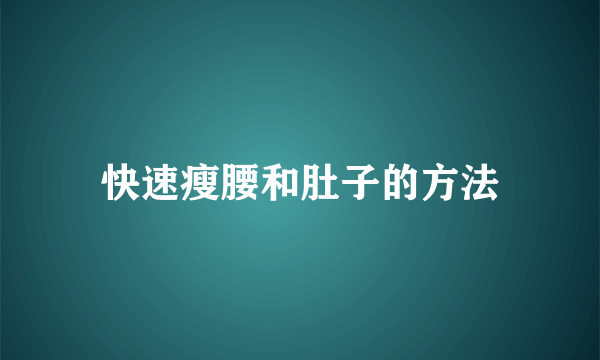 快速瘦腰和肚子的方法